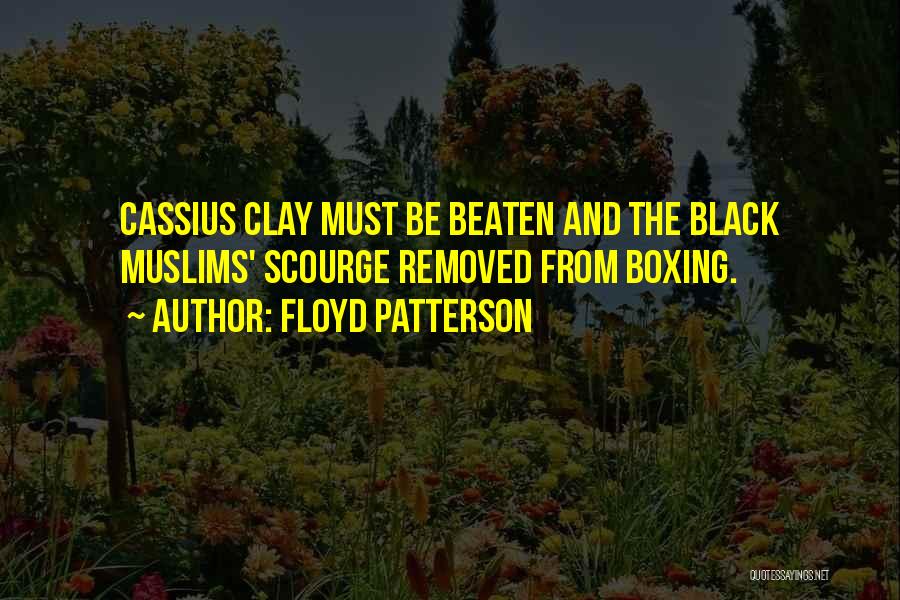 CASSIUS CLAY MUST BE BEATEN AND THE BLACK MUSLIMS' SCOURGE REMOVED FROM BOXING.
~ AUTHOR: FLOYD PATTERSON

QUOTESSAYINGS.NET